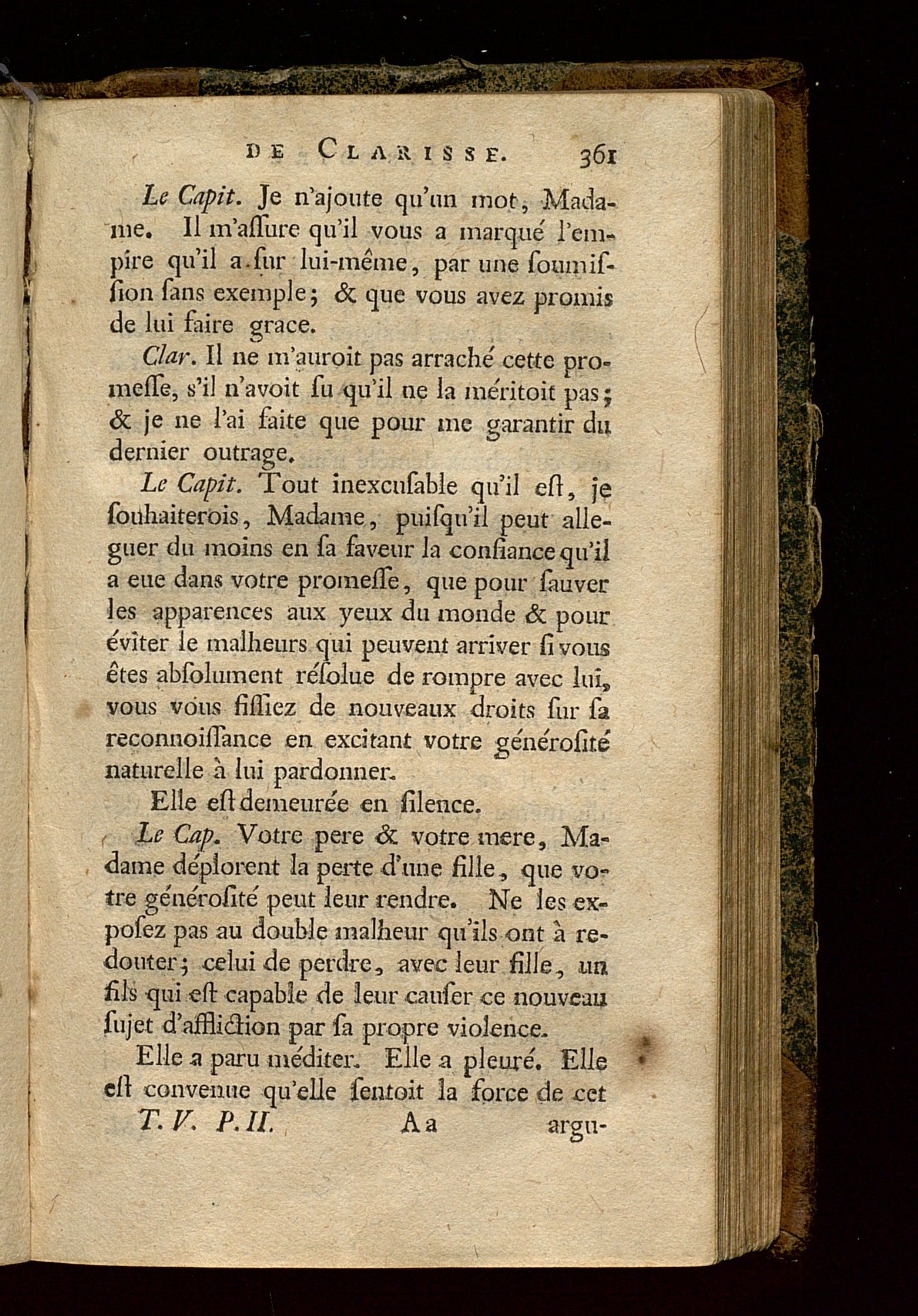 DE CLARISSE. 361

Le Capit. Je n'ajoute qu'un mot, Madame. Il m'aſſure qu'il vous a marqué l'empire qu'il a ſur lui-même, par une ſoumiſſion ſans exemple; & que vous avez promis de lui faire grace.

Clar. Il ne m'auroit pas arraché cette promeſſe, s'il n'avoit ſu qu'il ne la méritoit pas; & je ne l'ai faite que pour me garantir du dernier outrage.

Le Capit. Tout inexcuſable qu'il eſt, je ſouhaiterois, Madame, puiſqu'il peut alleguer du moins en ſa faveur la confiance qu'il a eue dans votre promeſſe, que pour ſauver les apparences aux yeux du monde & pour éviter le malheurs qui peuvent arriver ſi vous êtes abſolument réſolue de rompre avec lui, vous vous fiſſiez de nouveaux droits ſur ſa reconnoiſſance en excitant votre généroſité naturelle à lui pardonner.

Elle eſt demeurée en ſilence.

Le Cap. Votre pere & votre mere, Madame déplorent la perte d'une fille, que votre généroſité peut leur rendre. Ne les expoſez pas au double malheur qu'ils ont à redouter; celui de perdre, avec leur fille, un fils qui eſt capable de leur cauſer ce nouveau ſujet d'affliction par ſa propre violence.

Elle a paru méditer. Elle a pleuré. Elle eſt convenue qu'elle ſentoit la force de cet

T. V. P. II. Aa argu-